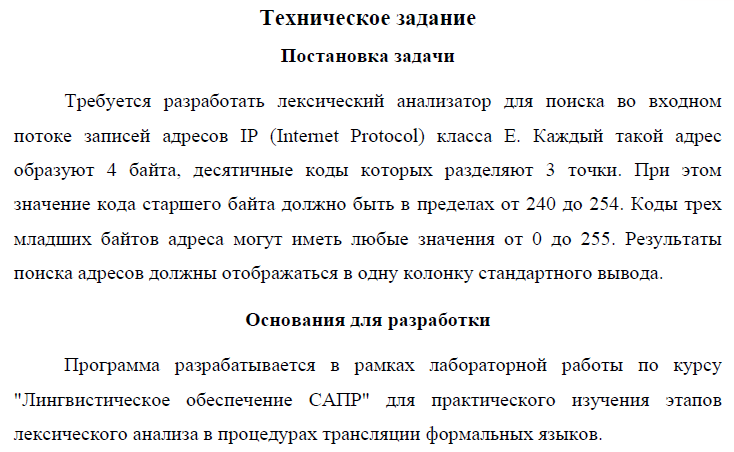 Техническое задание

Постановка задачи

Требуется разработать лексический анализатор для поиска во входном потоке записей адресов IP (Internet Protocol) класса E. Каждый такой адрес образуют 4 байта, десятичные коды которых разделяют 3 точки. При этом значение кода старшего байта должно быть в пределах от 240 до 254. Коды трех младших байтов адреса могут иметь любые значения от 0 до 255. Результаты поиска адресов должны отображаться в одну колонку стандартного вывода.

Основания для разработки

Программа разрабатывается в рамках лабораторной работы по курсу "Лингвистическое обеспечение САПР" для практического изучения этапов лексического анализа в процедурах трансляции формальных языков.